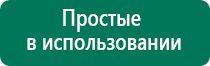 Простые
в использовании